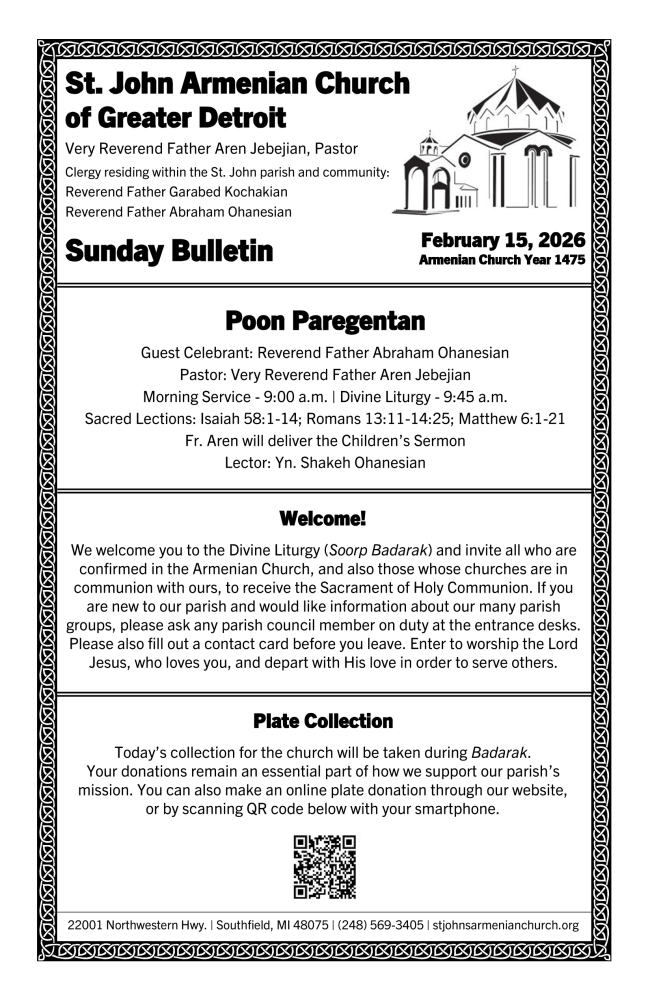 St. John Armenian Church of Greater Detroit

Very Reverend Father Aren Jebejian, Pastor
Clergy residing within the St. John parish and community:
Reverend Father Garabed Kochakian
Reverend Father Abraham Ohanesian

Sunday Bulletin

February 15, 2026
Armenian Church Year 1475

Poon Paregentan

Guest Celebrant: Reverend Father Abraham Ohanesian
Pastor: Very Reverend Father Aren Jebejian
Morning Service - 9:00 a.m. | Divine Liturgy - 9:45 a.m.
Sacred Lections: Isaiah 58:1-14; Romans 13:11-14:25; Matthew 6:1-21
Fr. Aren will deliver the Children's Sermon
Lector: Yn. Shakeh Ohanesian

Welcome!

We welcome you to the Divine Liturgy (Soorp Badarak) and invite all who are confirmed in the Armenian Church, and also those whose churches are in communion with ours, to receive the Sacrament of Holy Communion. If you are new to our parish and would like information about our many parish groups, please ask any parish council member on duty at the entrance desks. Please also fill out a contact card before you leave. Enter to worship the Lord Jesus, who loves you, and depart with His love in order to serve others.

Plate Collection

Today's collection for the church will be taken during Badarak. Your donations remain an essential part of how we support our parish's mission. You can also make an online plate donation through our website, or by scanning QR code below with your smartphone.

22001 Northwestern Hwy. | Southfield, MI 48075 | (248) 569-3405 | stjohnsarmenianchurch.org